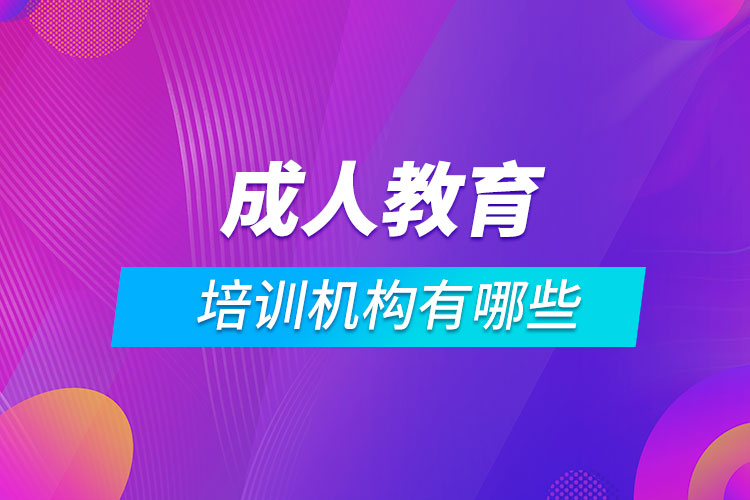 成人教育

培训机构有哪些